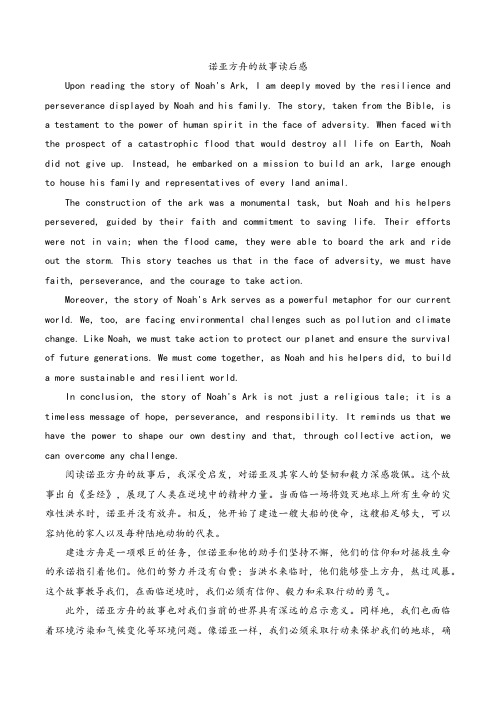 诺亚方舟的故事读后感

Upon reading the story of Noah's Ark, I am deeply moved by the resilience and perseverance displayed by Noah and his family. The story, taken from the Bible, is a testament to the power of human spirit in the face of adversity. When faced with the prospect of a catastrophic flood that would destroy all life on Earth, Noah did not give up. Instead, he embarked on a mission to build an ark, large enough to house his family and representatives of every land animal.

The construction of the ark was a monumental task, but Noah and his helpers persevered, guided by their faith and commitment to saving life. Their efforts were not in vain; when the flood came, they were able to board the ark and ride out the storm. This story teaches us that in the face of adversity, we must have faith, perseverance, and the courage to take action.

Moreover, the story of Noah's Ark serves as a powerful metaphor for our current world. We, too, are facing environmental challenges such as pollution and climate change. Like Noah, we must take action to protect our planet and ensure the survival of future generations. We must come together, as Noah and his helpers did, to build a more sustainable and resilient world.

In conclusion, the story of Noah's Ark is not just a religious tale; it is a timeless message of hope, perseverance, and responsibility. It reminds us that we have the power to shape our own destiny and that, through collective action, we can overcome any challenge.

阅读诺亚方舟的故事后，我深受启发，对诺亚及其家人的坚韧和毅力深感敬佩。这个故事出自《圣经》，展现了人类在逆境中的精神力量。当面临一场将毁灭地球上所有生命的灾难性洪水时，诺亚并没有放弃。相反，他开始了建造一艘大船的使命，这艘船足够大，可以容纳他的家人以及每种陆地动物的代表。

建造方舟是一项艰巨的任务，但诺亚和他的助手们坚持不懈，他们的信仰和对拯救生命的承诺指引着他们。他们的努力并没有白费；当洪水来临时，他们能够登上方舟，熬过风暴。这个故事教导我们，在面临逆境时，我们必须有信仰、毅力和采取行动的勇气。

此外，诺亚方舟的故事也对我们当前的世界具有深远的启示意义。同样地，我们也面临着环境污染和气候变化等环境问题。像诺亚一样，我们必须采取行动来保护我们的地球，确